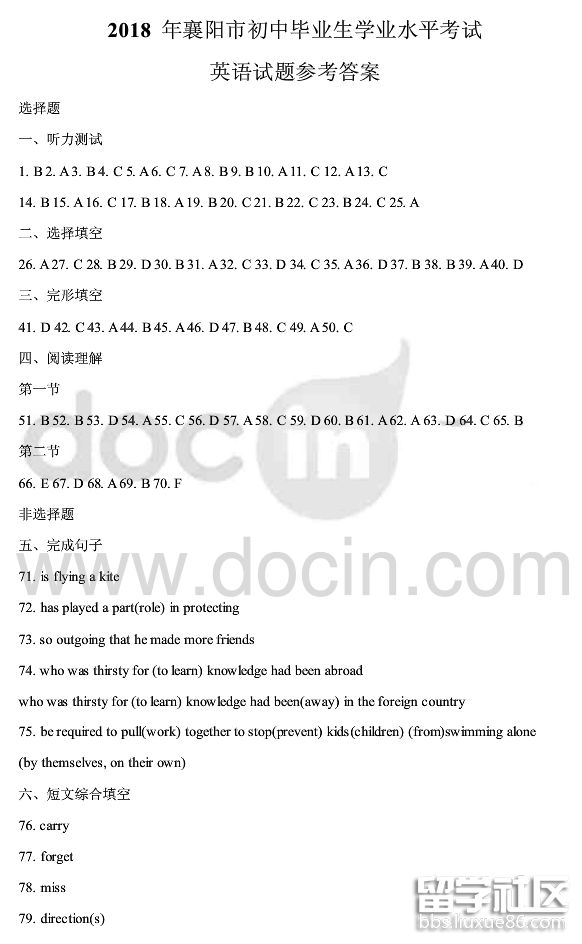 2018 年襄阳市初中毕业生学业水平考试

英语试题参考答案

选择题

一、听力测试

1. B 2. A 3. B 4. C 5. A 6. C 7. A 8. B 9. B 10. A 11. C 12. A 13. C

14. B 15. A 16. C 17. B 18. A 19. B 20. C 21. B 22. C 23. B 24. C 25. A

二、选择填空

26. A 27. C 28. B 29. D 30. B 31. A 32. C 33. D 34. C 35. A 36. D 37. B 38. B 39. A 40. D

三、完形填空

41. D 42. C 43. A 44. B 45. A 46. D 47. B 48. C 49. A 50. C

四、阅读理解

第一节

51. B 52. B 53. D 54. A 55. C 56. D 57. A 58. C 59. D 60. B 61. A 62. A 63. D 64. C 65. B

第二节

66. E 67. D 68. A 69. B 70. F

非选择题

五、完成句子

71. is flying a kite

72. has played a part(role) in protecting

73. so outgoing that he made more friends

74. who was thirsty for (to learn) knowledge had been abroad

who was thirsty for (to learn) knowledge had been(away) in the foreign country

75. be required to pull(work) together to stop(prevent) kids(children) (from)swimming alone

(by themselves, on their own)

六、短文综合填空

76. carry

77. forget

78. miss

79. direction(s)

docin

www.docin.com

留学社区
bbs.liuxue86.com